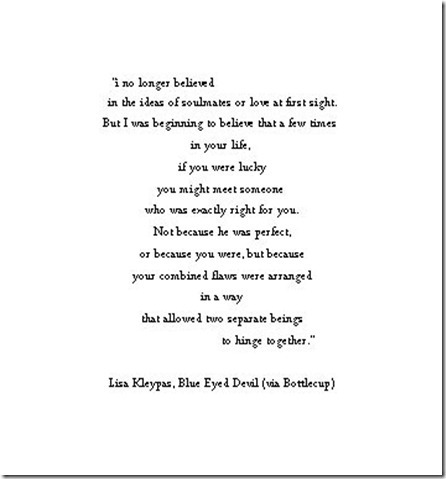 "i no longer believed
in the ideas of soulmates or love at first sight.
But I was beginning to believe that a few times
in your life,
if you were lucky
you might meet someone
who was exactly right for you.
Not because he was perfect,
or because you were, but because
your combined flaws were arranged
in a way
that allowed two separate beings
to hinge together."

Lisa Kleypas, Blue Eyed Devil (via Bottlecup)